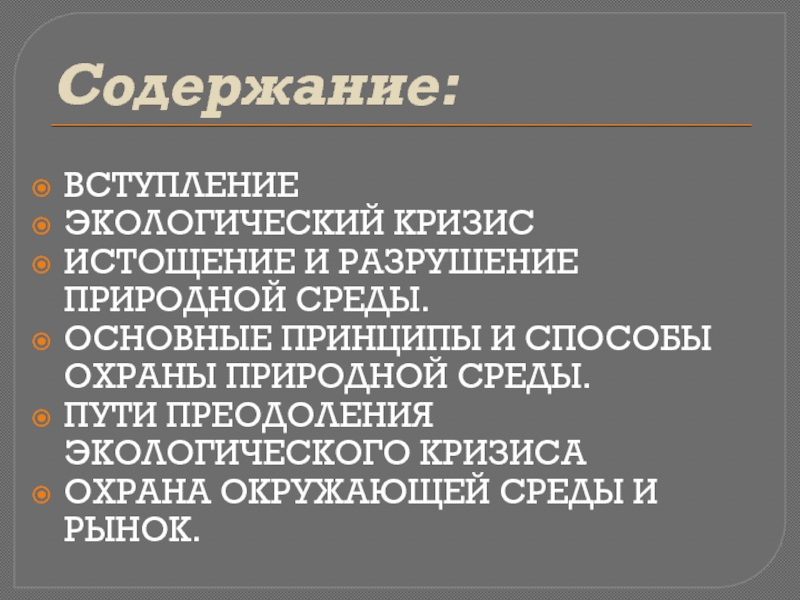 Содержание:

ВСТУПЛЕНИЕ
ЭКОЛОГИЧЕСКИЙ КРИЗИС
ИСТОЩЕНИЕ И РАЗРУШЕНИЕ ПРИРОДНОЙ СРЕДЫ.
ОСНОВНЫЕ ПРИНЦИПЫ И СПОСОБЫ ОХРАНЫ ПРИРОДНОЙ СРЕДЫ.
ПУТИ ПРЕОДОЛЕНИЯ ЭКОЛОГИЧЕСКОГО КРИЗИСА
ОХРАНА ОКРУЖАЮЩЕЙ СРЕДЫ И РЫНОК.